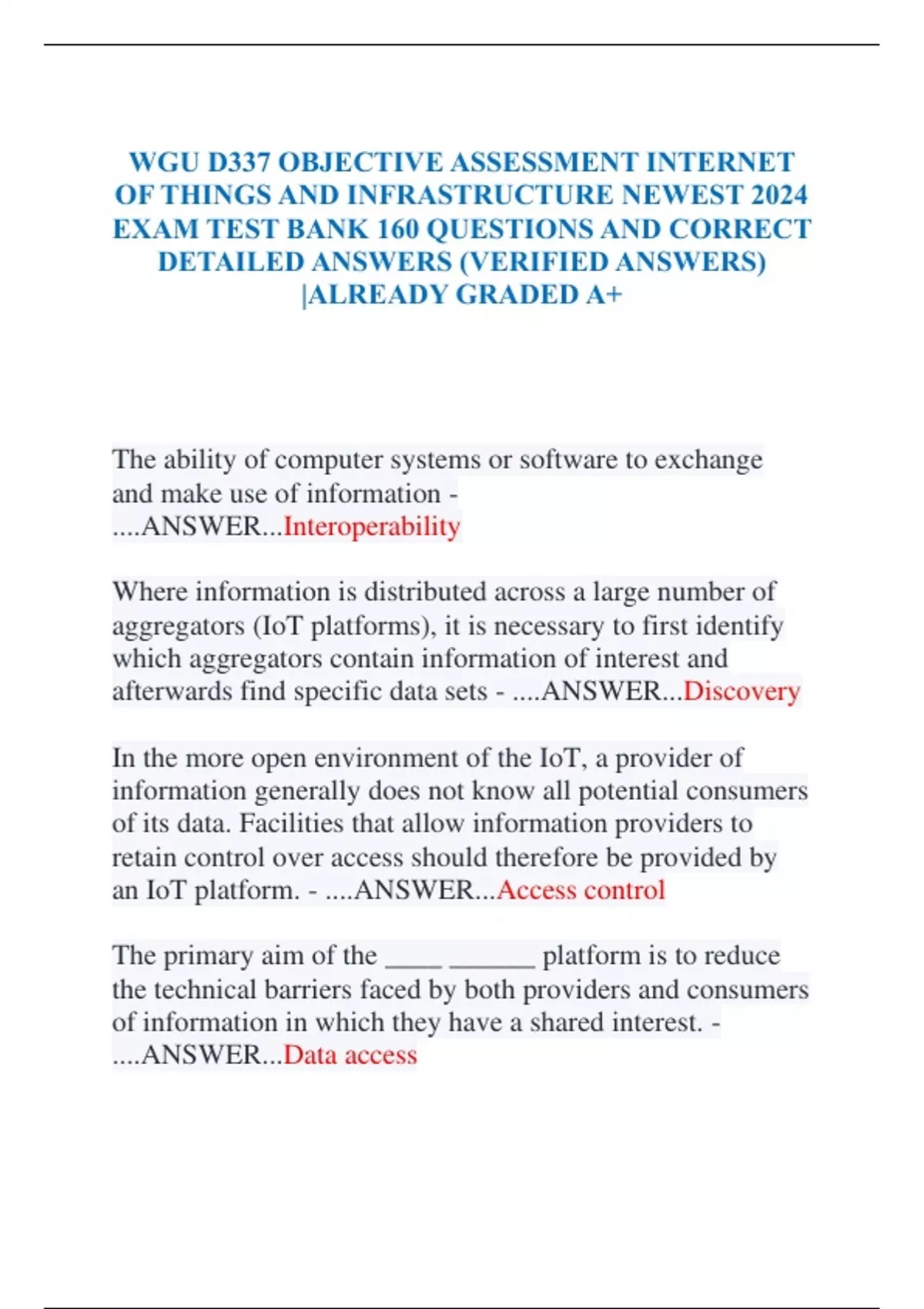 WGU D337 OBJECTIVE ASSESSMENT INTERNET OF THINGS AND INFRASTRUCTURE NEWEST 2024 EXAM TEST BANK 160 QUESTIONS AND CORRECT DETAILED ANSWERS (VERIFIED ANSWERS) |ALREADY GRADED A+

The ability of computer systems or software to exchange and make use of information - ....ANSWER...Interoperability

Where information is distributed across a large number of aggregators (IoT platforms), it is necessary to first identify which aggregators contain information of interest and afterwards find specific data sets - ....ANSWER...Discovery

In the more open environment of the IoT, a provider of information generally does not know all potential consumers of its data. Facilities that allow information providers to retain control over access should therefore be provided by an IoT platform. - ....ANSWER...Access control

The primary aim of the ____ ______ platform is to reduce the technical barriers faced by both providers and consumers of information in which they have a shared interest. - ....ANSWER...Data access